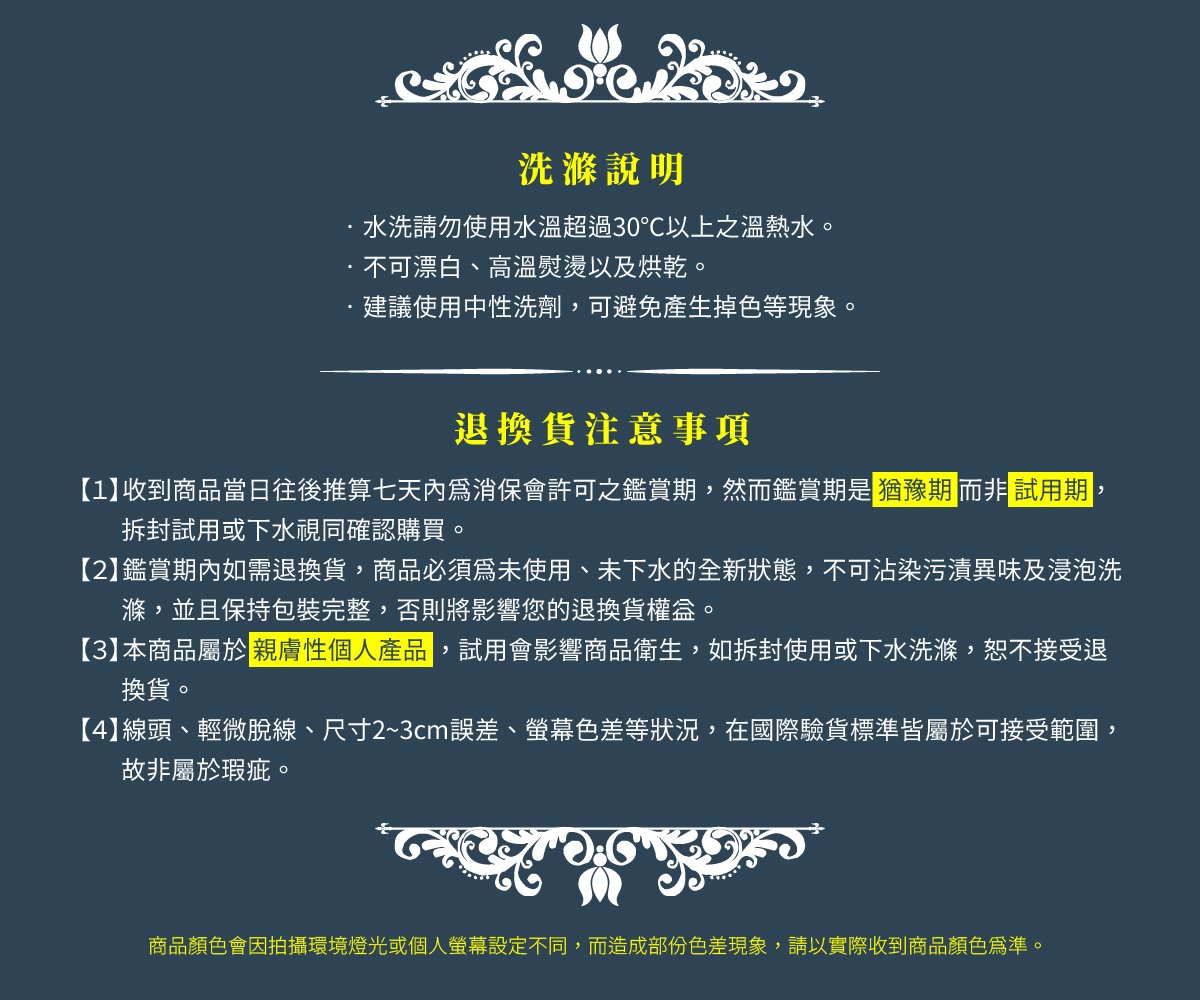 洗滌說明

· 水洗請勿使用水溫超過30°C以上之溫熱水。
· 不可漂白、高溫熨燙以及烘乾。
· 建議使用中性洗劑，可避免產生掉色等現象。

退換貨注意事項

【1】收到商品當日往後推算七天內爲消保會許可之鑑賞期，然而鑑賞期是猶豫期而非試用期，拆封試用或下水視同確認購買。

【2】鑑賞期內如需退換貨，商品必須爲未使用、未下水的全新狀態，不可沾染污漬異味及浸泡洗滌，並且保持包裝完整，否則將影響您的退換貨權益。

【3】本商品屬於親膚性個人產品，試用會影響商品衛生，如拆封使用或下水洗滌，恕不接受退換貨。

【4】線頭、輕微脫線、尺寸2~3cm誤差、螢幕色差等狀況，在國際驗貨標準皆屬於可接受範圍，故非屬於瑕疵。

商品顏色會因拍攝環境燈光或個人螢幕設定不同，而造成部份色差現象，請以實際收到商品顏色爲準。